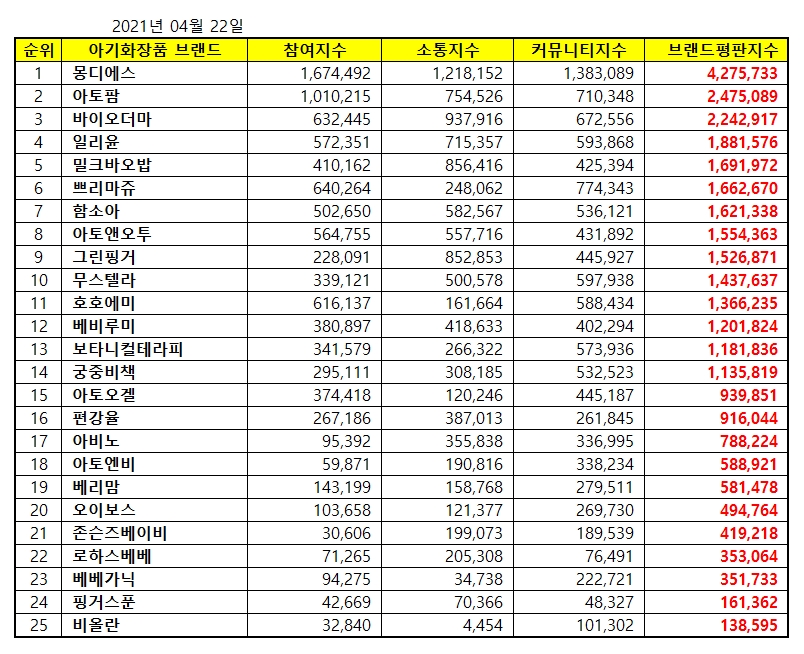 2021년 04월 22일

| 순위 | 아기화장품 브랜드 | 참여지수 | 소통지수 | 커뮤니티지수 | 브랜드평판지수 |
|---|---|---|---|---|---|
| 1 | 몽디에스 | 1,674,492 | 1,218,152 | 1,383,089 | 4,275,733 |
| 2 | 아토팜 | 1,010,215 | 754,526 | 710,348 | 2,475,089 |
| 3 | 바이오더마 | 632,445 | 937,916 | 672,556 | 2,242,917 |
| 4 | 일리윤 | 572,351 | 715,357 | 593,868 | 1,881,576 |
| 5 | 밀크바오밥 | 410,162 | 856,416 | 425,394 | 1,691,972 |
| 6 | 쁘리마쥬 | 640,264 | 248,062 | 774,343 | 1,662,670 |
| 7 | 함소아 | 502,650 | 582,567 | 536,121 | 1,621,338 |
| 8 | 아토앤오투 | 564,755 | 557,716 | 431,892 | 1,554,363 |
| 9 | 그린핑거 | 228,091 | 852,853 | 445,927 | 1,526,871 |
| 10 | 무스텔라 | 339,121 | 500,578 | 597,938 | 1,437,637 |
| 11 | 호호에미 | 616,137 | 161,664 | 588,434 | 1,366,235 |
| 12 | 베비루미 | 380,897 | 418,633 | 402,294 | 1,201,824 |
| 13 | 보타니컬테라피 | 341,579 | 266,322 | 573,936 | 1,181,836 |
| 14 | 궁중비책 | 295,111 | 308,185 | 532,523 | 1,135,819 |
| 15 | 아토오겔 | 374,418 | 120,246 | 445,187 | 939,851 |
| 16 | 편강율 | 267,186 | 387,013 | 261,845 | 916,044 |
| 17 | 아비노 | 95,392 | 355,838 | 336,995 | 788,224 |
| 18 | 아토엔비 | 59,871 | 190,816 | 338,234 | 588,921 |
| 19 | 베리맘 | 143,199 | 158,768 | 279,511 | 581,478 |
| 20 | 오이보스 | 103,658 | 121,377 | 269,730 | 494,764 |
| 21 | 존슨즈베이비 | 30,606 | 199,073 | 189,539 | 419,218 |
| 22 | 로하스베베 | 71,265 | 205,308 | 76,491 | 353,064 |
| 23 | 베베가닉 | 94,275 | 34,738 | 222,721 | 351,733 |
| 24 | 핑거스푼 | 42,669 | 70,366 | 48,327 | 161,362 |
| 25 | 비올란 | 32,840 | 4,454 | 101,302 | 138,595 |